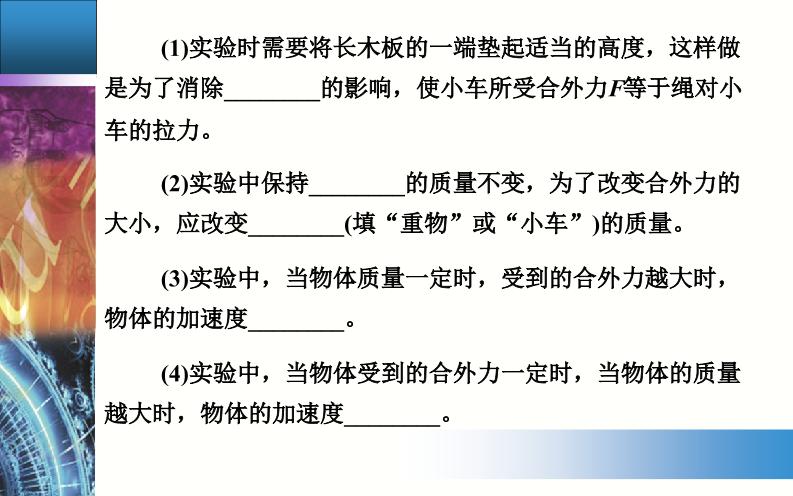 (1)实验时需要将长木板的一端垫起适当的高度，这样做是为了消除____的影响，使小车所受合外力F等于绳对小车的拉力。

(2)实验中保持____的质量不变，为了改变合外力的大小，应改变____(填“重物”或“小车”)的质量。

(3)实验中，当物体质量一定时，受到的合外力越大时，物体的加速度____。

(4)实验中，当物体受到的合外力一定时，当物体的质量越大时，物体的加速度____。